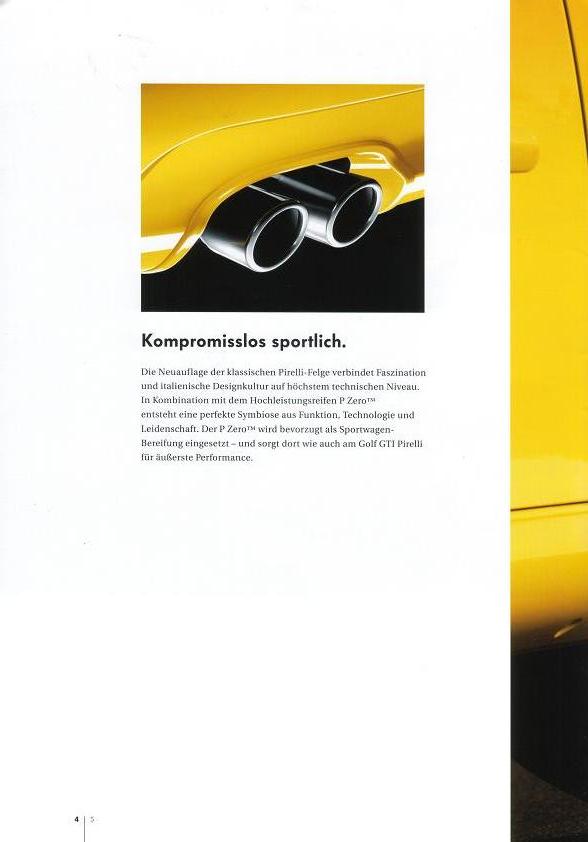 Kompromisslos sportlich.

Die Neuauflage der klassischen Pirelli-Felge verbindet Faszination und italienische Designkultur auf höchstem technischen Niveau. In Kombination mit dem Hochleistungsreifen P Zero™ entsteht eine perfekte Symbiose aus Funktion, Technologie und Leidenschaft. Der P Zero™ wird bevorzugt als Sportwagen-Bereifung eingesetzt – und sorgt dort wie auch am Golf GTI Pirelli für äußerste Performance.

4 | 5